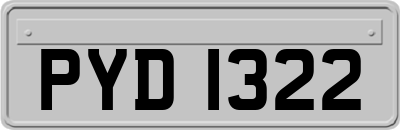 PYD 1322